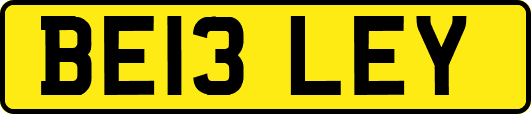 BE13 LEY